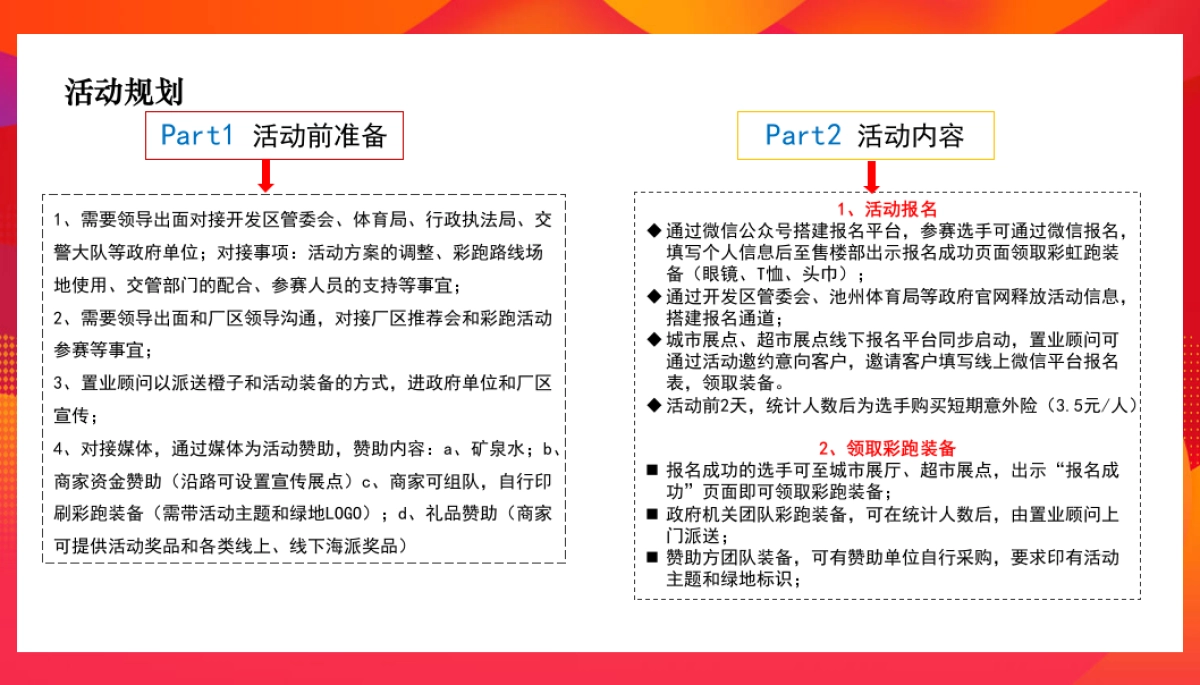 活动规划

Part1 活动前准备

1、需要领导出面对接开发区管委会、体育局、行政执法局、交警大队等政府单位；对接事项：活动方案的调整、彩跑路线场地使用、交管部门的配合、参赛人员的支持等事宜；

2、需要领导出面和厂区领导沟通，对接厂区推荐会和彩跑活动参赛等事宜；

3、置业顾问以派送橙子和活动装备的方式，进政府单位和厂区宣传；

4、对接媒体，通过媒体为活动赞助，赞助内容：a、矿泉水；b、商家资金赞助（沿路可设置宣传展点）c、商家可组队，自行印刷彩跑装备（需带活动主题和绿地LOGO）；d、礼品赞助（商家可提供活动奖品和各类线上、线下海派奖品）

Part2 活动内容

1、活动报名

◆ 通过微信公众号搭建报名平台，参赛选手可通过微信报名，填写个人信息后至售楼部出示报名成功页面领取彩虹跑装备（眼镜、T恤、头巾）；

◆ 通过开发区管委会、池州体育局等政府官网释放活动信息，搭建报名通道；

◆ 城市展点、超市展点线下报名平台同步启动，置业顾问可通过活动邀约意向客户，邀请客户填写线上微信平台报名表，领取装备。

◆ 活动前2天，统计人数后为选手购买短期意外险（3.5元/人）

2、领取彩跑装备

■ 报名成功的选手可至城市展厅、超市展点，出示“报名成功”页面即可领取彩跑装备；

■ 政府机关团队彩跑装备，可在统计人数后，由置业顾问上门派送；

■ 赞助方团队装备，可有赞助单位自行采购，要求印有活动主题和绿地标识；